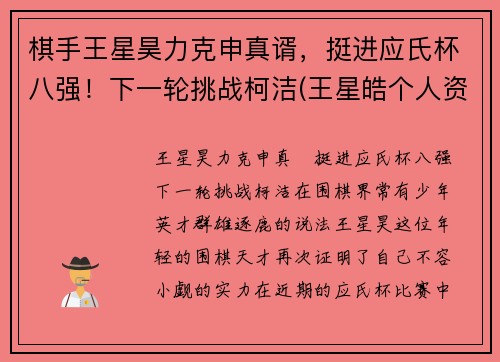 棋手王星昊力克申真谞，挺进应氏杯八强！下一轮挑战柯洁(王星皓个人资

王星昊力克申真　挺进应氏杯八强下一轮挑战柯洁在围棋界常有少年英才群雄逐鹿的说法王星昊这位年轻的围棋天才再次证明了自己不容小觑的实力在近期的应氏杯比赛中